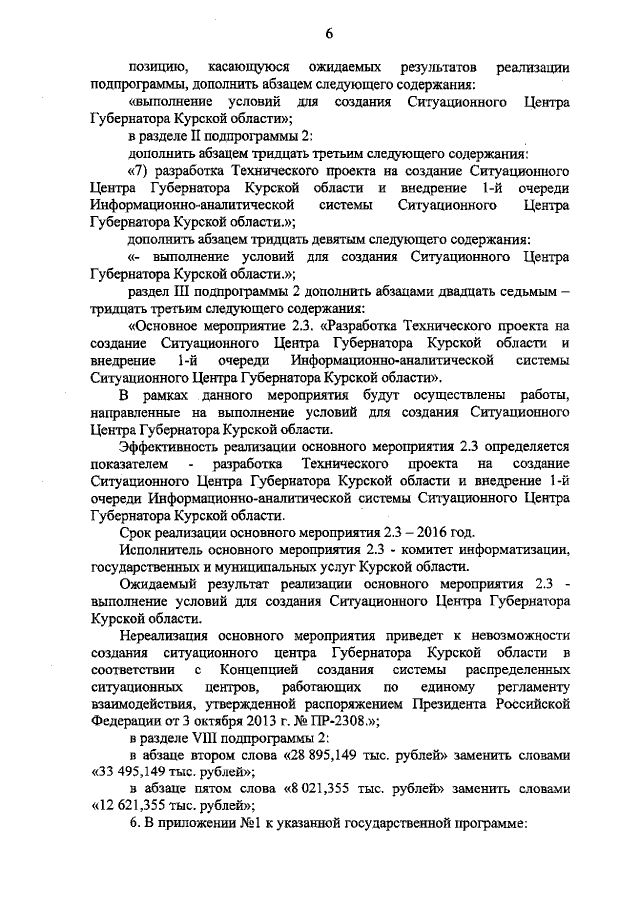 6

позицию, касающуюся ожидаемых результатов реализации подпрограммы, дополнить абзацем следующего содержания:

«выполнение условий для создания Ситуационного Центра Губернатора Курской области»;

в разделе II подпрограммы 2:

дополнить абзацем тридцать третьим следующего содержания:

«7) разработка Технического проекта на создание Ситуационного Центра Губернатора Курской области и внедрение 1-й очереди Информационно-аналитической системы Ситуационного Центра Губернатора Курской области.»;

дополнить абзацем тридцать девятым следующего содержания:

«- выполнение условий для создания Ситуационного Центра Губернатора Курской области.»;

раздел III подпрограммы 2 дополнить абзацами двадцать седьмым – тридцать третьим следующего содержания:

«Основное мероприятие 2.3. «Разработка Технического проекта на создание Ситуационного Центра Губернатора Курской области и внедрение 1-й очереди Информационно-аналитической системы Ситуационного Центра Губернатора Курской области».

В рамках данного мероприятия будут осуществлены работы, направленные на выполнение условий для создания Ситуационного Центра Губернатора Курской области.

Эффективность реализации основного мероприятия 2.3 определяется показателем - разработка Технического проекта на создание Ситуационного Центра Губернатора Курской области и внедрение 1-й очереди Информационно-аналитической системы Ситуационного Центра Губернатора Курской области.

Срок реализации основного мероприятия 2.3 – 2016 год.

Исполнитель основного мероприятия 2.3 - комитет информатизации, государственных и муниципальных услуг Курской области.

Ожидаемый результат реализации основного мероприятия 2.3 - выполнение условий для создания Ситуационного Центра Губернатора Курской области.

Нереализация основного мероприятия приведет к невозможности создания ситуационного центра Губернатора Курской области в соответствии с Концепцией создания системы распределенных ситуационных центров, работающих по единому регламенту взаимодействия, утвержденной распоряжением Президента Российской Федерации от 3 октября 2013 г. № ПР-2308.»;

в разделе VIII подпрограммы 2:

в абзаце втором слова «28 895,149 тыс. рублей» заменить словами «33 495,149 тыс. рублей»;

в абзаце пятом слова «8 021,355 тыс. рублей» заменить словами «12 621,355 тыс. рублей»;

6. В приложении №1 к указанной государственной программе: